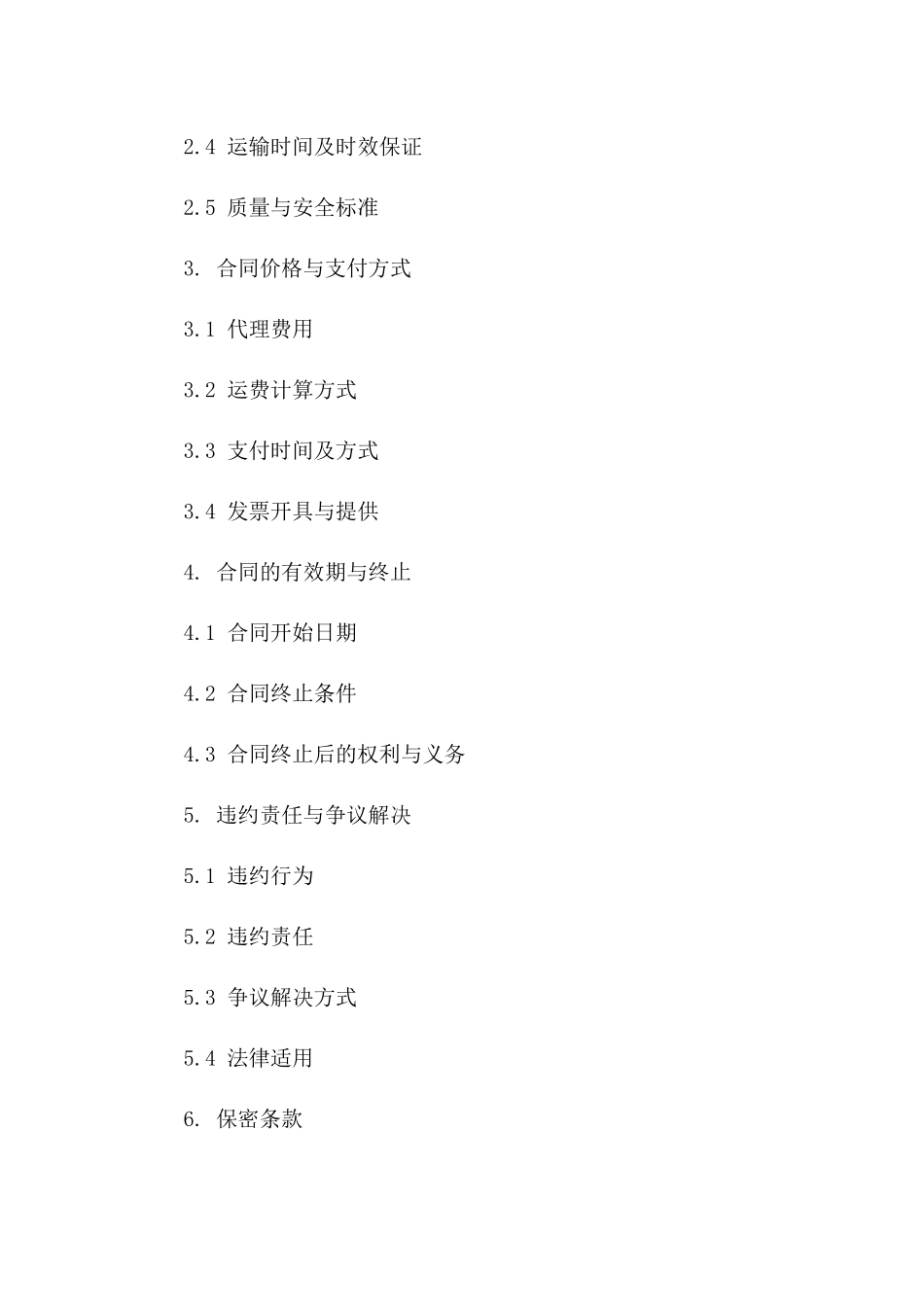 2.4 运输时间及时效保证

2.5 质量与安全标准

3. 合同价格与支付方式

3.1 代理费用

3.2 运费计算方式

3.3 支付时间及方式

3.4 发票开具与提供

4. 合同的有效期与终止

4.1 合同开始日期

4.2 合同终止条件

4.3 合同终止后的权利与义务

5. 违约责任与争议解决

5.1 违约行为

5.2 违约责任

5.3 争议解决方式

5.4 法律适用

6. 保密条款